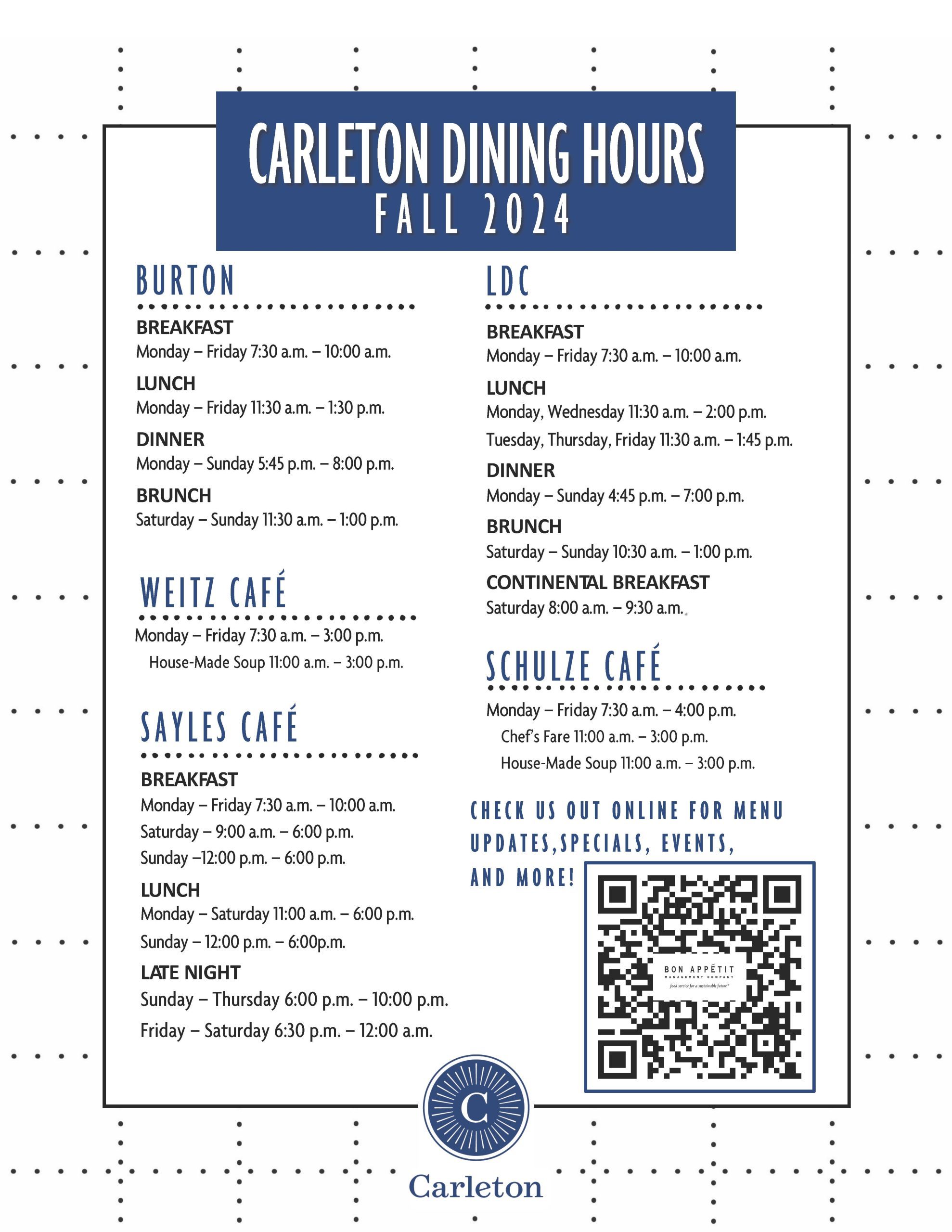 CARLETON DINING HOURS
FALL 2024

BURTON

BREAKFAST
Monday – Friday 7:30 a.m. – 10:00 a.m.

LUNCH
Monday – Friday 11:30 a.m. – 1:30 p.m.

DINNER
Monday – Sunday 5:45 p.m. – 8:00 p.m.

BRUNCH
Saturday – Sunday 11:30 a.m. – 1:00 p.m.

WEITZ CAFÉ

Monday – Friday 7:30 a.m. – 3:00 p.m.
House-Made Soup 11:00 a.m. – 3:00 p.m.

SAYLES CAFÉ

BREAKFAST
Monday – Friday 7:30 a.m. – 10:00 a.m.
Saturday – 9:00 a.m. – 6:00 p.m.
Sunday –12:00 p.m. – 6:00 p.m.

LUNCH
Monday – Saturday 11:00 a.m. – 6:00 p.m.
Sunday – 12:00 p.m. – 6:00p.m.

LATE NIGHT
Sunday – Thursday 6:00 p.m. – 10:00 p.m.
Friday – Saturday 6:30 p.m. – 12:00 a.m.

LDC

BREAKFAST
Monday – Friday 7:30 a.m. – 10:00 a.m.

LUNCH
Monday, Wednesday 11:30 a.m. – 2:00 p.m.
Tuesday, Thursday, Friday 11:30 a.m. – 1:45 p.m.

DINNER
Monday – Sunday 4:45 p.m. – 7:00 p.m.

BRUNCH
Saturday – Sunday 10:30 a.m. – 1:00 p.m.

CONTINENTAL BREAKFAST
Saturday 8:00 a.m. – 9:30 a.m.

SCHULZE CAFÉ

Monday – Friday 7:30 a.m. – 4:00 p.m.
Chef's Fare 11:00 a.m. – 3:00 p.m.
House-Made Soup 11:00 a.m. – 3:00 p.m.

CHECK US OUT ONLINE FOR MENU UPDATES,SPECIALS, EVENTS, AND MORE!

BON APPÉTIT
MANAGEMENT COMPANY
food service for a sustainable future®

C
Carleton